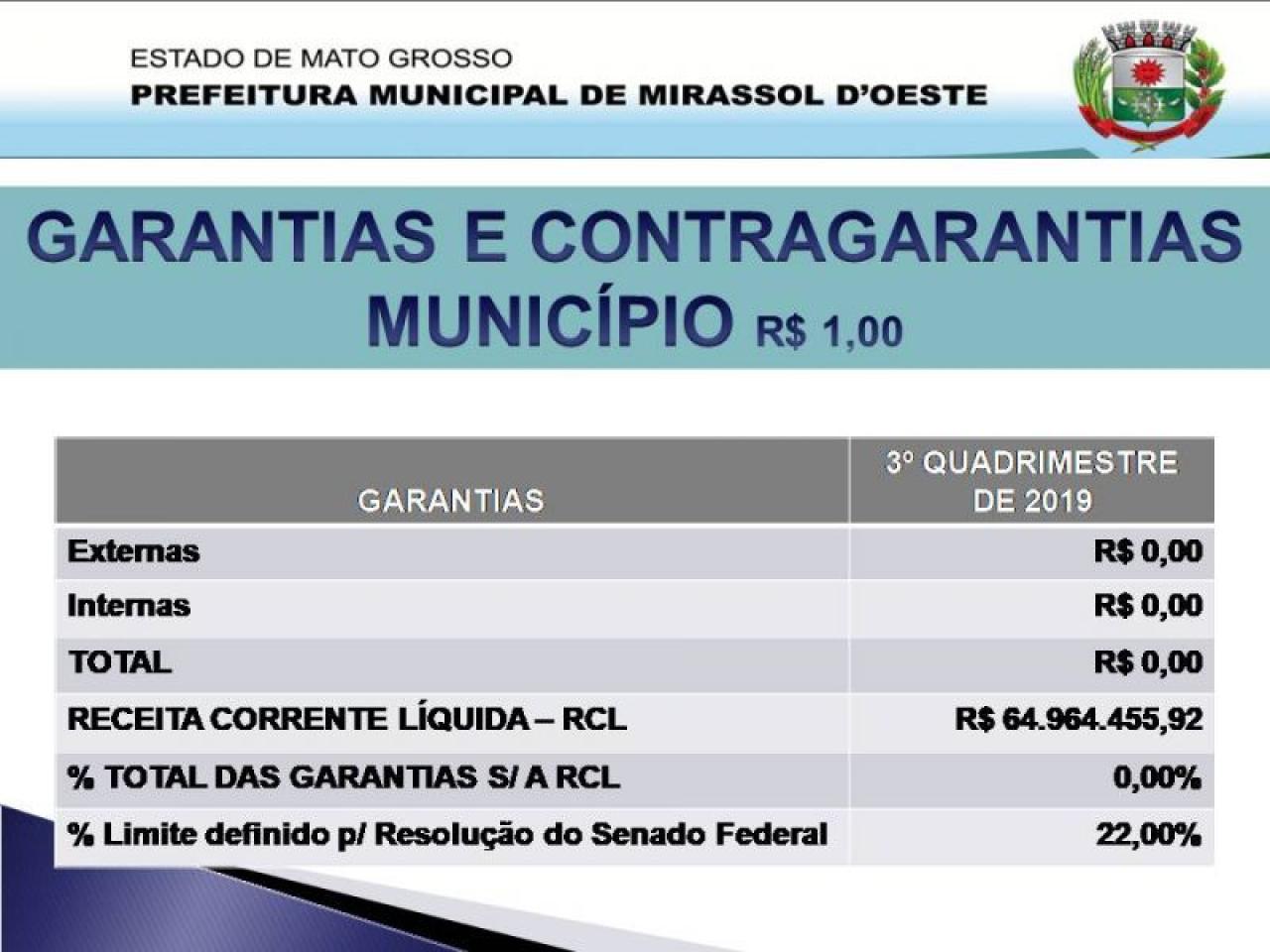 ESTADO DE MATO GROSSO
PREFEITURA MUNICIPAL DE MIRASSOL D'OESTE

GARANTIAS E CONTRAGARANTIAS MUNICÍPIO R$ 1,00

| GARANTIAS | 3º QUADRIMESTRE DE 2019 |
|---|---|
| Externas | R$ 0,00 |
| Internas | R$ 0,00 |
| TOTAL | R$ 0,00 |
| RECEITA CORRENTE LÍQUIDA – RCL | R$ 64.964.455,92 |
| % TOTAL DAS GARANTIAS S/ A RCL | 0,00% |
| % Limite definido p/ Resolução do Senado Federal | 22,00% |